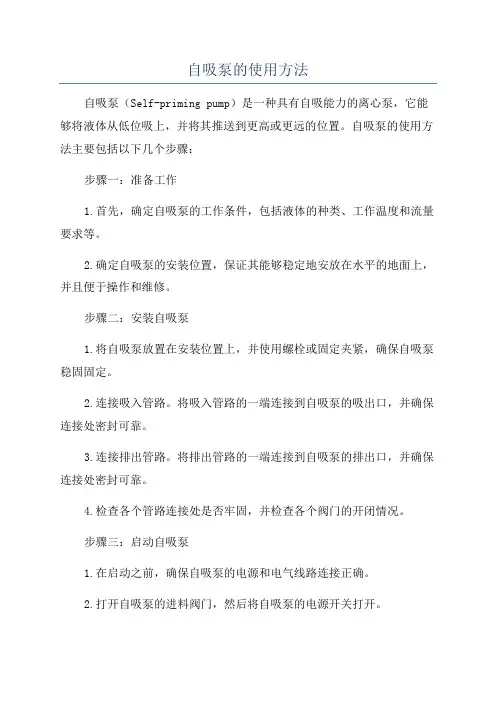 自吸泵的使用方法

自吸泵（Self-priming pump）是一种具有自吸能力的离心泵，它能够将液体从低位吸上，并将其推送到更高或更远的位置。自吸泵的使用方法主要包括以下几个步骤：

步骤一：准备工作

1.首先，确定自吸泵的工作条件，包括液体的种类、工作温度和流量要求等。

2.确定自吸泵的安装位置，保证其能够稳定地安放在水平的地面上，并且便于操作和维修。

步骤二：安装自吸泵

1.将自吸泵放置在安装位置上，并使用螺栓或固定夹紧，确保自吸泵稳固固定。

2.连接吸入管路。将吸入管路的一端连接到自吸泵的吸出口，并确保连接处密封可靠。

3.连接排出管路。将排出管路的一端连接到自吸泵的排出口，并确保连接处密封可靠。

4.检查各个管路连接处是否牢固，并检查各个阀门的开闭情况。

步骤三：启动自吸泵

1.在启动之前，确保自吸泵的电源和电气线路连接正确。

2.打开自吸泵的进料阀门，然后将自吸泵的电源开关打开。